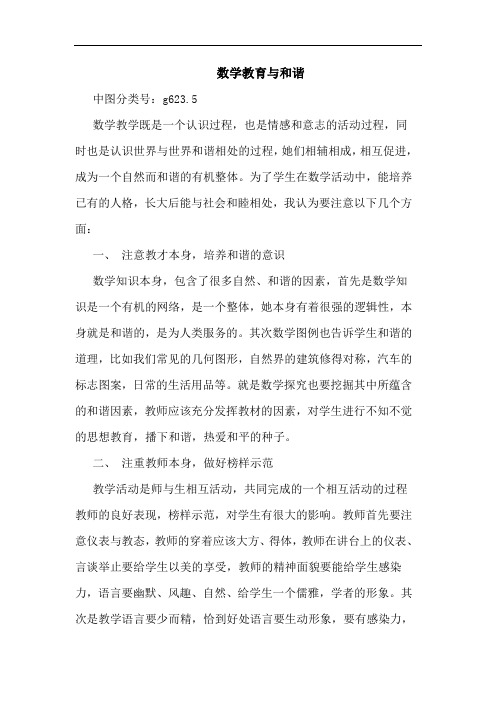 数学教育与和谐

中图分类号：g623.5

数学教学既是一个认识过程，也是情感和意志的活动过程，同时也是认识世界与世界和谐相处的过程，她们相辅相成，相互促进，成为一个自然而和谐的有机整体。为了学生在数学活动中，能培养已有的人格，长大后能与社会和睦相处，我认为要注意以下几个方面：

一、 注意教才本身，培养和谐的意识

数学知识本身，包含了很多自然、和谐的因素，首先是数学知识是一个有机的网络，是一个整体，她本身有着很强的逻辑性，本身就是和谐的，是为人类服务的。其次数学图例也告诉学生和谐的道理，比如我们常见的几何图形，自然界的建筑修得对称，汽车的标志图案，日常的生活用品等。就是数学探究也要挖掘其中所蕴含的和谐因素，教师应该充分发挥教材的因素，对学生进行不知不觉的思想教育，播下和谐，热爱和平的种子。

二、 注重教师本身，做好榜样示范

教学活动是师与生相互活动，共同完成的一个相互活动的过程教师的良好表现，榜样示范，对学生有很大的影响。教师首先要注意仪表与教态，教师的穿着应该大方、得体，教师在讲台上的仪表、言谈举止要给学生以美的享受，教师的精神面貌要能给学生感染力，语言要幽默、风趣、自然、给学生一个儒雅，学者的形象。其次是教学语言要少而精，恰到好处语言要生动形象，要有感染力，